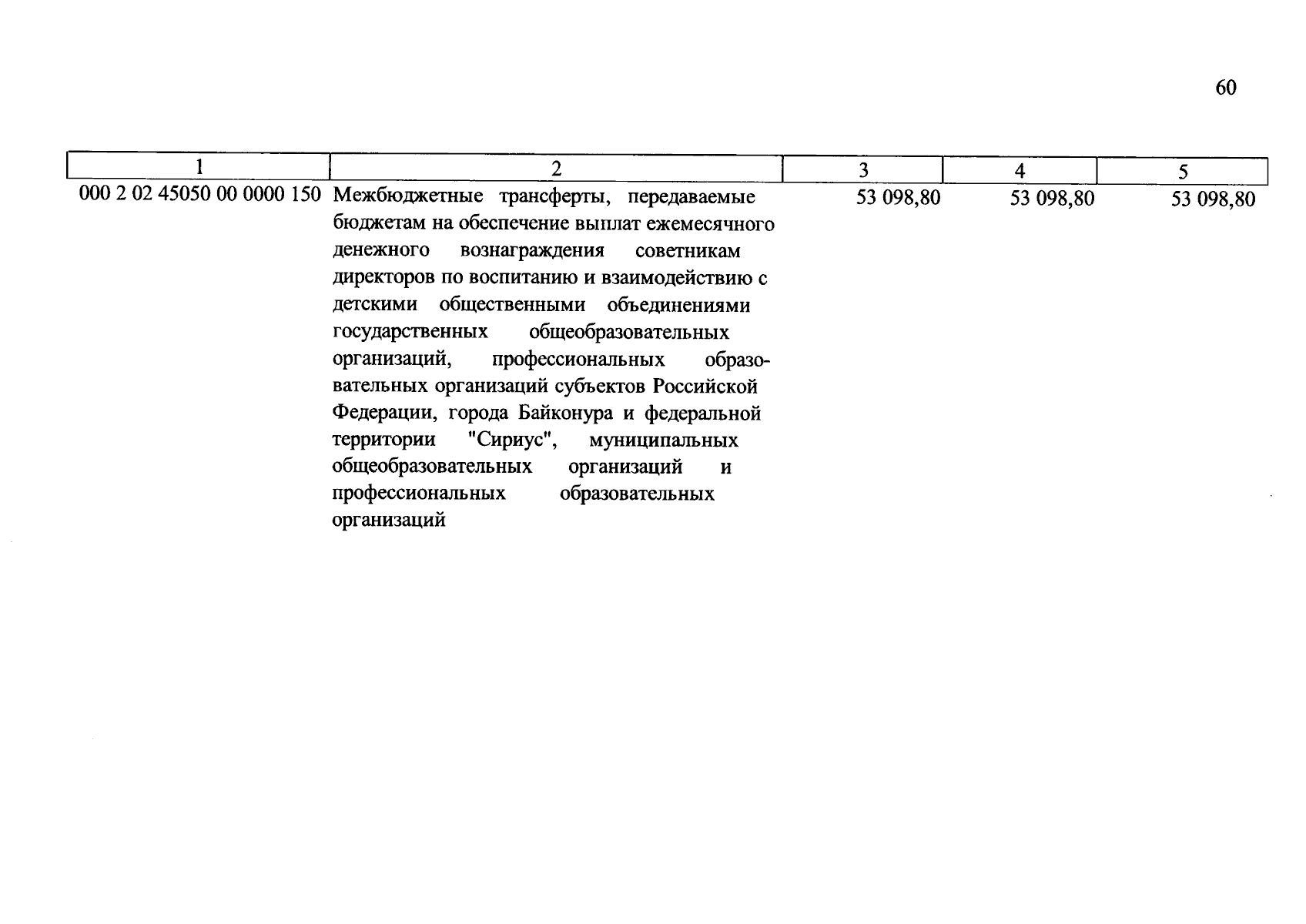 60

| 1 | 2 | 3 | 4 | 5 |
|---|---|---|---|---|
| 000 2 02 45050 00 0000 150 | Межбюджетные трансферты, передаваемые бюджетам на обеспечение выплат ежемесячного денежного вознаграждения советникам директоров по воспитанию и взаимодействию с детскими общественными объединениями государственных общеобразовательных организаций, профессиональных образовательных организаций субъектов Российской Федерации, города Байконура и федеральной территории "Сириус", муниципальных общеобразовательных организаций и профессиональных образовательных организаций | 53 098,80 | 53 098,80 | 53 098,80 |